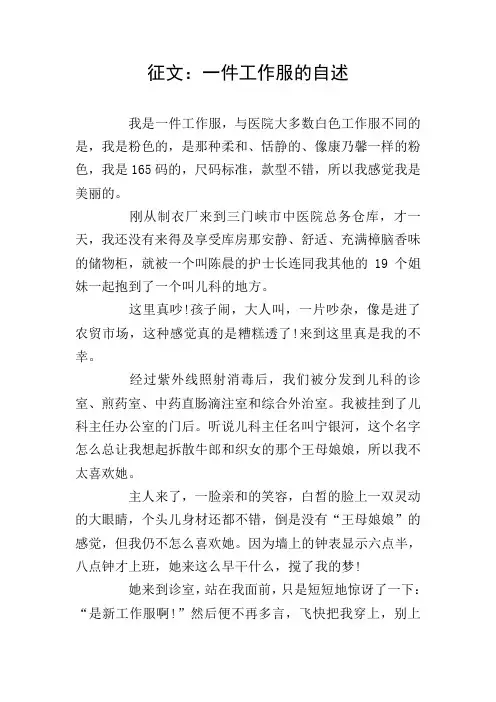 征文：一件工作服的自述

我是一件工作服，与医院大多数白色工作服不同的是，我是粉色的，是那种柔和、恬静的、像康乃馨一样的粉色，我是165码的，尺码标准，款型不错，所以我感觉我是美丽的。

刚从制衣厂来到三门峡市中医院总务仓库，才一天，我还没有来得及享受库房那安静、舒适、充满樟脑香味的储物柜，就被一个叫陈晨的护士长连同我其他的 19 个姐妹一起抱到了一个叫儿科的地方。

这里真吵!孩子闹，大人叫，一片吵杂，像是进了农贸市场，这种感觉真的是糟糕透了!来到这里真是我的不幸。

经过紫外线照射消毒后，我们被分发到儿科的诊室、煎药室、中药直肠滴注室和综合外治室。我被挂到了儿科主任办公室的门后。听说儿科主任名叫宁银河，这个名字怎么总让我想起拆散牛郎和织女的那个王母娘娘，所以我不太喜欢她。

主人来了，一脸亲和的笑容，白皙的脸上一双灵动的大眼睛，个头儿身材还都不错，倒是没有“王母娘娘”的感觉，但我仍不怎么喜欢她。因为墙上的钟表显示六点半，八点钟才上班，她来这么早干什么，搅了我的梦!

她来到诊室，站在我面前，只是短短地惊讶了一下：“是新工作服啊!”然后便不再多言，飞快把我穿上，别上